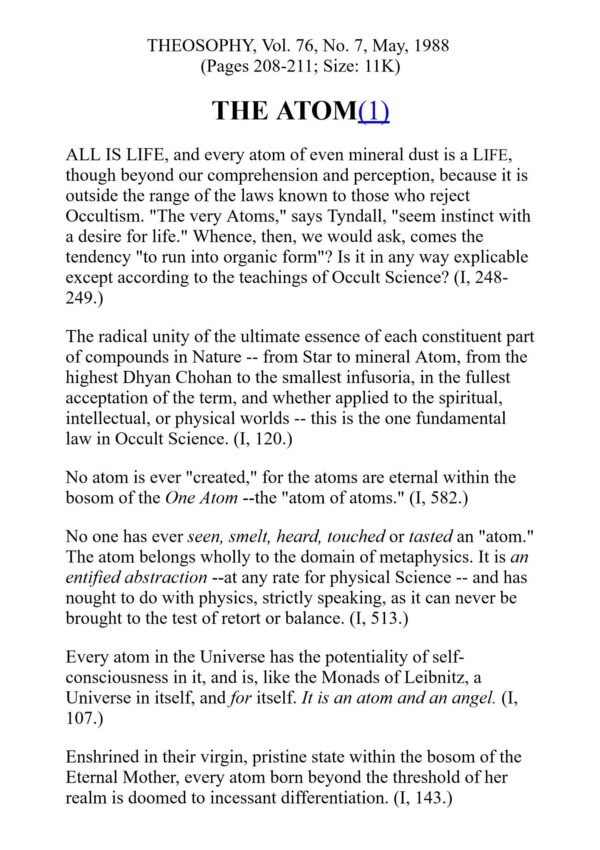 THEOSOPHY, Vol. 76, No. 7, May, 1988
(Pages 208-211; Size: 11K)

THE ATOM(1)

ALL IS LIFE, and every atom of even mineral dust is a LIFE, though beyond our comprehension and perception, because it is outside the range of the laws known to those who reject Occultism. "The very Atoms," says Tyndall, "seem instinct with a desire for life." Whence, then, we would ask, comes the tendency "to run into organic form"? Is it in any way explicable except according to the teachings of Occult Science? (I, 248-249.)

The radical unity of the ultimate essence of each constituent part of compounds in Nature -- from Star to mineral Atom, from the highest Dhyan Chohan to the smallest infusoria, in the fullest acceptation of the term, and whether applied to the spiritual, intellectual, or physical worlds -- this is the one fundamental law in Occult Science. (I, 120.)

No atom is ever "created," for the atoms are eternal within the bosom of the One Atom --the "atom of atoms." (I, 582.)

No one has ever seen, smelt, heard, touched or tasted an "atom." The atom belongs wholly to the domain of metaphysics. It is an entified abstraction --at any rate for physical Science -- and has nought to do with physics, strictly speaking, as it can never be brought to the test of retort or balance. (I, 513.)

Every atom in the Universe has the potentiality of self-consciousness in it, and is, like the Monads of Leibnitz, a Universe in itself, and for itself. It is an atom and an angel. (I, 107.)

Enshrined in their virgin, pristine state within the bosom of the Eternal Mother, every atom born beyond the threshold of her realm is doomed to incessant differentiation. (I, 143.)